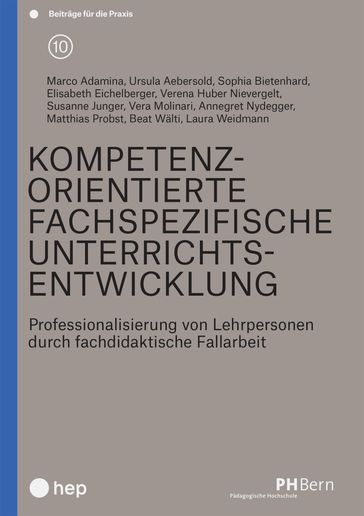 Beiträge für die Praxis

10

Marco Adamina, Ursula Aebersold, Sophia Bietenhard, Elisabeth Eichelberger, Verena Huber Nievergelt, Susanne Junger, Vera Molinari, Annegret Nydegger, Matthias Probst, Beat Wälti, Laura Weidmann

KOMPETENZ-ORIENTIERTE FACHSPEZIFISCHE UNTERRICHTS-ENTWICKLUNG

Professionalisierung von Lehrpersonen durch fachdidaktische Fallarbeit

hep

PHBern
Pädagogische Hochschule